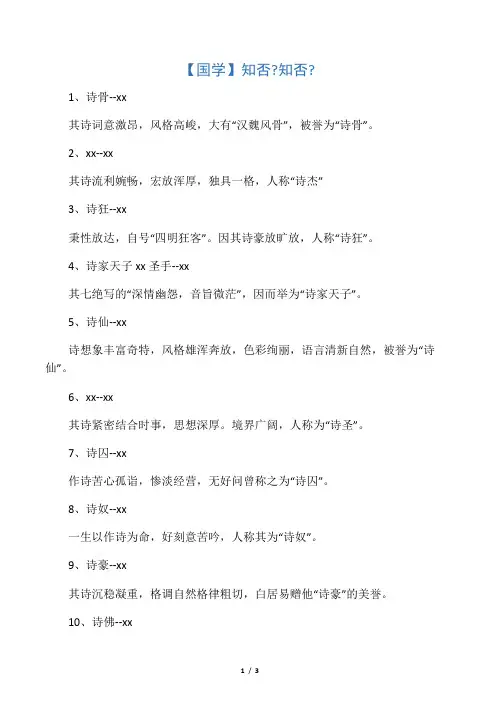 【国学】知否?知否?

1、诗骨--xx

其诗词意激昂，风格高峻，大有“汉魏风骨”，被誉为“诗骨”。

2、xx--xx

其诗流利婉畅，宏放浑厚，独具一格，人称“诗杰”

3、诗狂--xx

秉性放达，自号“四明狂客”。因其诗豪放旷放，人称“诗狂”。

4、诗家天子 xx 圣手--xx

其七绝写的“深情幽怨，音旨微茫”，因而举为“诗家天子”。

5、诗仙--xx

诗想象丰富奇特，风格雄浑奔放，色彩绚丽，语言清新自然，被誉为“诗仙”。

6、xx--xx

其诗紧密结合时事，思想深厚。境界广阔，人称为“诗圣”。

7、诗囚--xx

作诗苦心孤诣，惨淡经营，无好问曾称之为“诗囚”。

8、诗奴--xx

一生以作诗为命，好刻意苦吟，人称其为“诗奴”。

9、诗豪--xx

其诗沉稳凝重，格调自然格律粗切，白居易赠他“诗豪”的美誉。

10、诗佛--xx

1 / 3